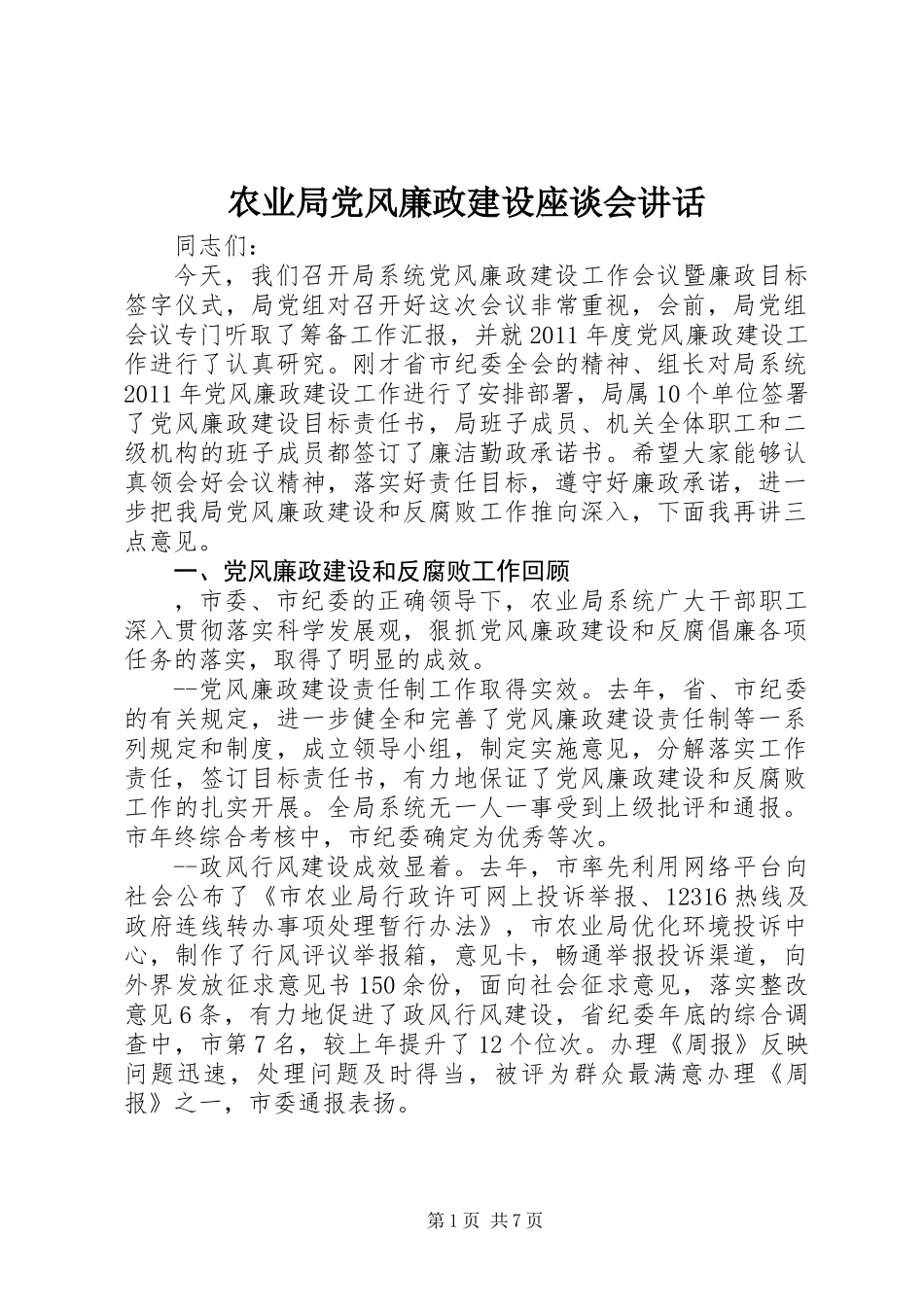 农业局党风廉政建设座谈会讲话

同志们：

今天，我们召开局系统党风廉政建设工作会议暨廉政目标签字仪式，局党组对召开好这次会议非常重视，会前，局党组会议专门听取了筹备工作汇报，并就2011年度党风廉政建设工作进行了认真研究。刚才省市纪委全会的精神、组长对局系统2011年党风廉政建设工作进行了安排部署，局属10个单位签署了党风廉政建设目标责任书，局班子成员、机关全体职工和二级机构的班子成员都签订了廉洁勤政承诺书。希望大家能够认真领会好会议精神，落实好责任目标，遵守好廉政承诺，进一步把我局党风廉政建设和反腐败工作推向深入，下面我再讲三点意见。

一、党风廉政建设和反腐败工作回顾

，市委、市纪委的正确领导下，农业局系统广大干部职工深入贯彻落实科学发展观，狠抓党风廉政建设和反腐倡廉各项任务的落实，取得了明显的成效。

--党风廉政建设责任制工作取得实效。去年，省、市纪委的有关规定，进一步健全和完善了党风廉政建设责任制等一系列规定和制度，成立领导小组，制定实施意见，分解落实工作责任，签订目标责任书，有力地保证了党风廉政建设和反腐败工作的扎实开展。全局系统无一人一事受到上级批评和通报。市年终综合考核中，市纪委确定为优秀等次。

--政风行风建设成效显着。去年，市率先利用网络平台向社会公布了《市农业局行政许可网上投诉举报、12316热线及政府连线转办事项处理暂行办法》，市农业局优化环境投诉中心，制作了行风评议举报箱，意见卡，畅通举报投诉渠道，向外界发放征求意见书150余份，面向社会征求意见，落实整改意见6条，有力地促进了政风行风建设，省纪委年底的综合调查中，市第7名，较上年提升了12个位次。办理《周报》反映问题迅速，处理问题及时得当，被评为群众最满意办理《周报》之一，市委通报表扬。

第1页 共7页